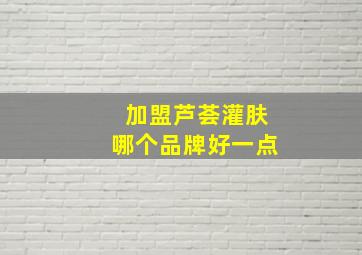 加盟芦荟灌肤
哪个品牌好一点